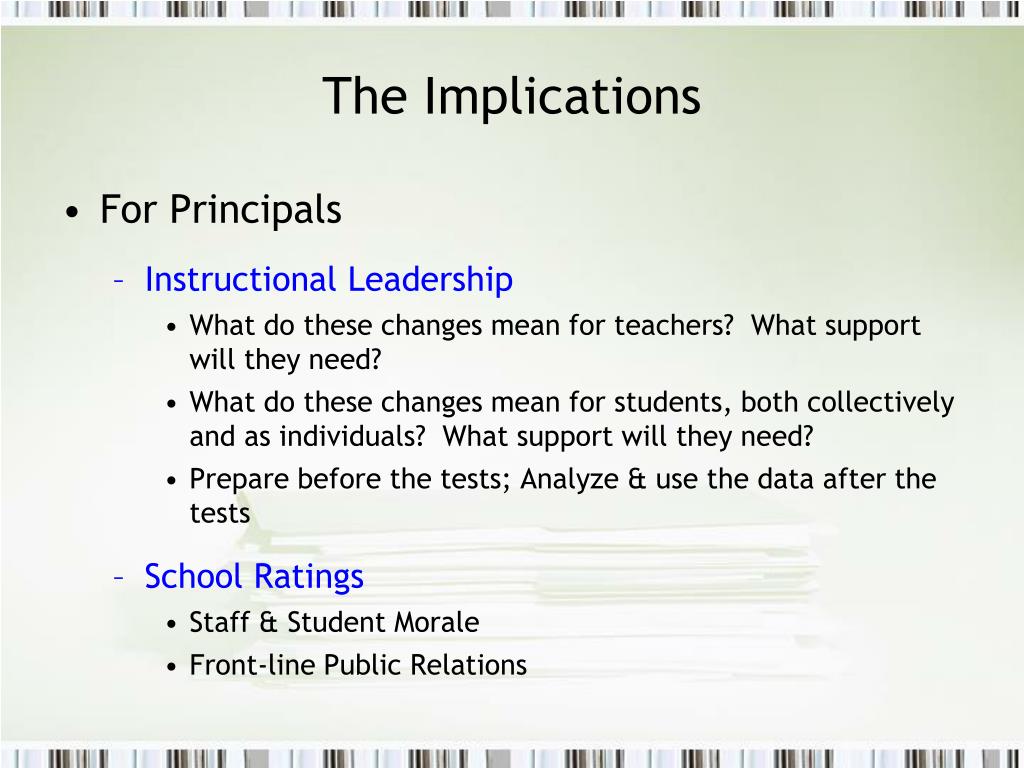 The Implications

• For Principals

– Instructional Leadership

• What do these changes mean for teachers? What support will they need?

• What do these changes mean for students, both collectively and as individuals? What support will they need?

• Prepare before the tests; Analyze & use the data after the tests

– School Ratings

• Staff & Student Morale

• Front-line Public Relations